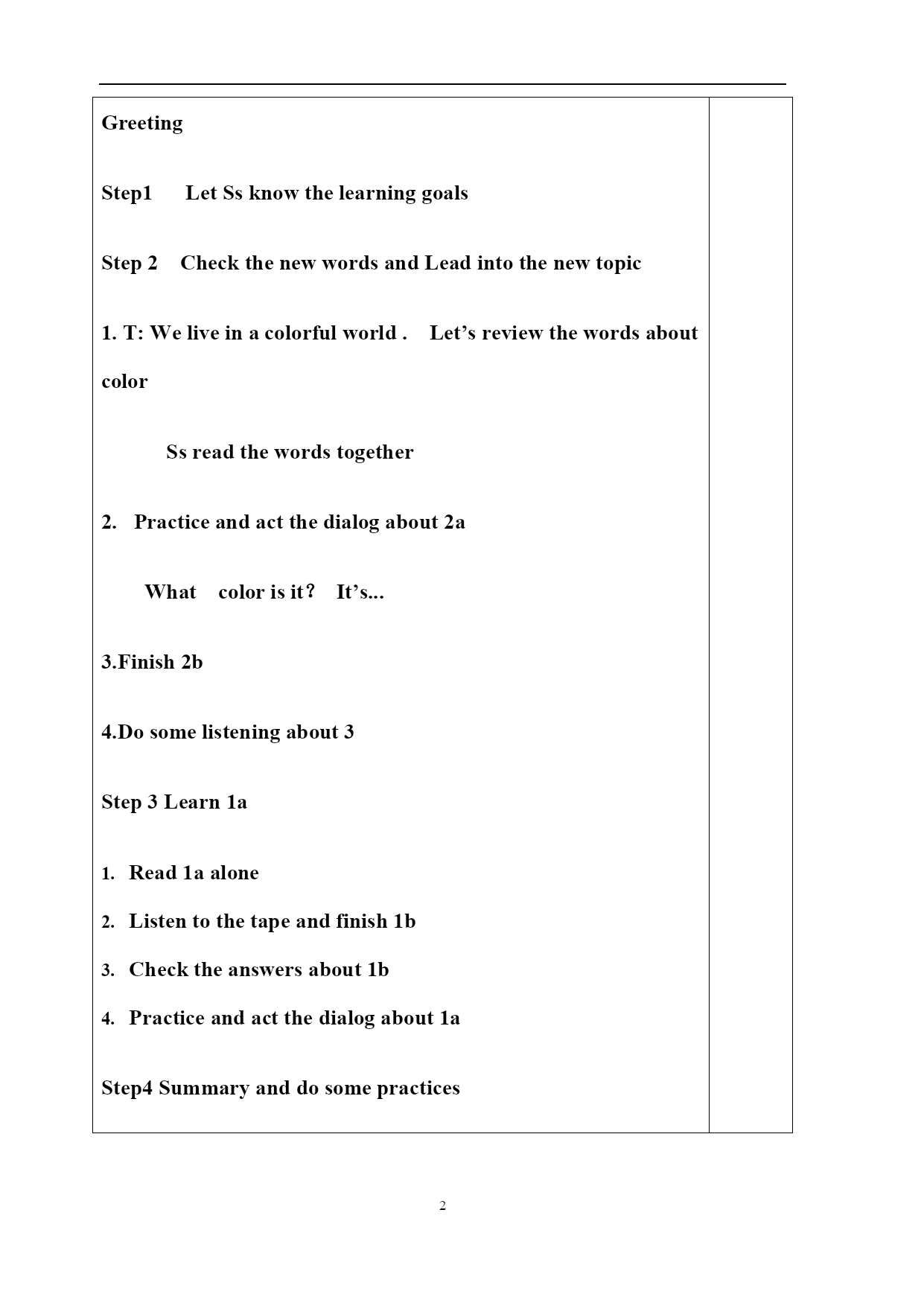 Greeting

Step1 Let Ss know the learning goals

Step 2 Check the new words and Lead into the new topic

1. T: We live in a colorful world . Let’s review the words about color

Ss read the words together

2. Practice and act the dialog about 2a

What color is it？ It’s...

3.Finish 2b

4.Do some listening about 3

Step 3 Learn 1a

1. Read 1a alone
2. Listen to the tape and finish 1b
3. Check the answers about 1b
4. Practice and act the dialog about 1a

Step4 Summary and do some practices

2